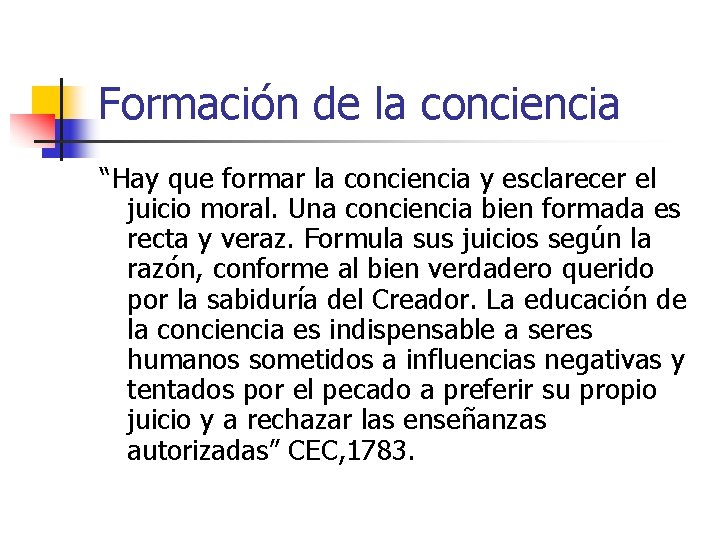 Formación de la conciencia

“Hay que formar la conciencia y esclarecer el juicio moral. Una conciencia bien formada es recta y veraz. Formula sus juicios según la razón, conforme al bien verdadero querido por la sabiduría del Creador. La educación de la conciencia es indispensable a seres humanos sometidos a influencias negativas y tentados por el pecado a preferir su propio juicio y a rechazar las enseñanzas autorizadas” CEC,1783.